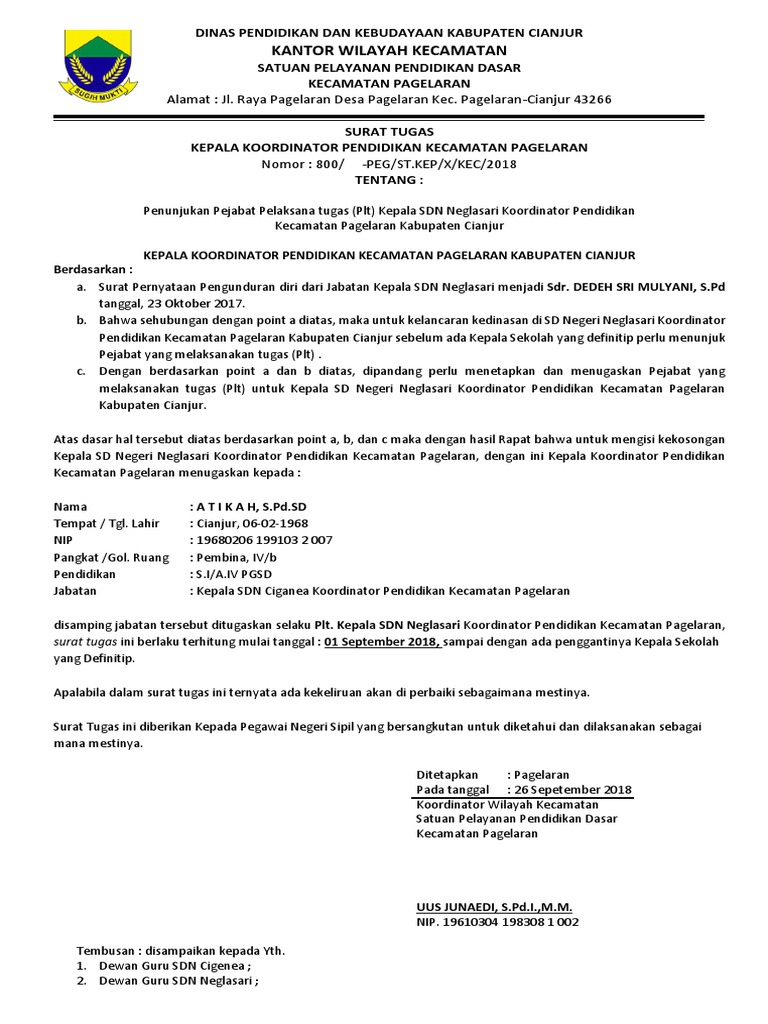 SUGIH MUKTI

DINAS PENDIDIKAN DAN KEBUDAYAAN KABUPATEN CIANJUR
KANTOR WILAYAH KECAMATAN
SATUAN PELAYANAN PENDIDIKAN DASAR
KECAMATAN PAGELARAN
Alamat : Jl. Raya Pagelaran Desa Pagelaran Kec. Pagelaran-Cianjur 43266

SURAT TUGAS
KEPALA KOORDINATOR PENDIDIKAN KECAMATAN PAGELARAN
Nomor : 800/ -PEG/ST.KEP/X/KEC/2018
TENTANG :

Penunjukan Pejabat Pelaksana tugas (Plt) Kepala SDN Neglasari Koordinator Pendidikan Kecamatan Pagelaran Kabupaten Cianjur

KEPALA KOORDINATOR PENDIDIKAN KECAMATAN PAGELARAN KABUPATEN CIANJUR
Berdasarkan :
a. Surat Pernyataan Pengunduran diri dari Jabatan Kepala SDN Neglasari menjadi Sdr. DEDEH SRI MULYANI, S.Pd tanggal, 23 Oktober 2017.
b. Bahwa sehubungan dengan point a diatas, maka untuk kelancaran kedinasan di SD Negeri Neglasari Koordinator Pendidikan Kecamatan Pagelaran Kabupaten Cianjur sebelum ada Kepala Sekolah yang definitip perlu menunjuk Pejabat yang melaksanakan tugas (Plt) .
c. Dengan berdasarkan point a dan b diatas, dipandang perlu menetapkan dan menugaskan Pejabat yang melaksanakan tugas (Plt) untuk Kepala SD Negeri Neglasari Koordinator Pendidikan Kecamatan Pagelaran Kabupaten Cianjur.

Atas dasar hal tersebut diatas berdasarkan point a, b, dan c maka dengan hasil Rapat bahwa untuk mengisi kekosongan Kepala SD Negeri Neglasari Koordinator Pendidikan Kecamatan Pagelaran, dengan ini Kepala Koordinator Pendidikan Kecamatan Pagelaran menugaskan kepada :

Nama : A T I K A H, S.Pd.SD
Tempat / Tgl. Lahir : Cianjur, 06-02-1968
NIP : 19680206 199103 2 007
Pangkat /Gol. Ruang : Pembina, IV/b
Pendidikan : S.I/A.IV PGSD
Jabatan : Kepala SDN Ciganea Koordinator Pendidikan Kecamatan Pagelaran

disamping jabatan tersebut ditugaskan selaku Plt. Kepala SDN Neglasari Koordinator Pendidikan Kecamatan Pagelaran, surat tugas ini berlaku terhitung mulai tanggal : 01 September 2018, sampai dengan ada penggantinya Kepala Sekolah yang Definitip.

Apalabila dalam surat tugas ini ternyata ada kekeliruan akan di perbaiki sebagaimana mestinya.

Surat Tugas ini diberikan Kepada Pegawai Negeri Sipil yang bersangkutan untuk diketahui dan dilaksanakan sebagai mana mestinya.

Ditetapkan : Pagelaran
Pada tanggal : 26 Sepetember 2018
Koordinator Wilayah Kecamatan
Satuan Pelayanan Pendidikan Dasar
Kecamatan Pagelaran

UUS JUNAEDI, S.Pd.I.,M.M.
NIP. 19610304 198308 1 002

Tembusan : disampaikan kepada Yth.
1. Dewan Guru SDN Cigenea ;
2. Dewan Guru SDN Neglasari ;